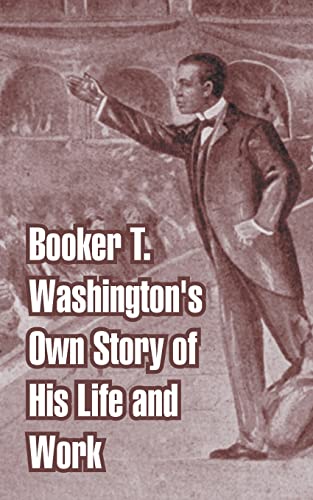 Booker T. Washington's Own Story of His Life and Work